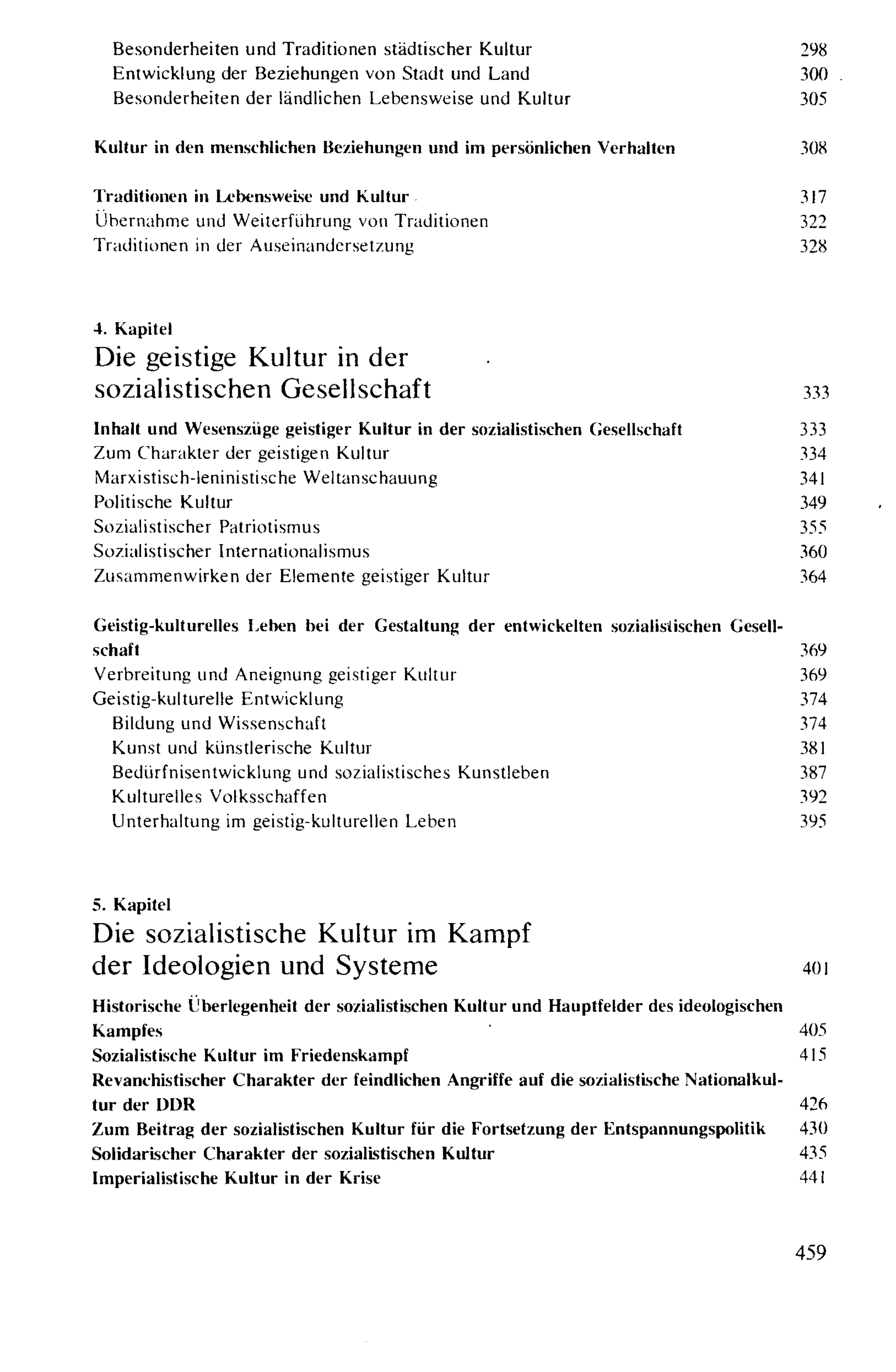 Besonderheiten und Traditionen städtischer Kultur 298
Entwicklung der Beziehungen von Stadt und Land 300
Besonderheiten der ländlichen Lebensweise und Kultur 305

Kultur in den menschlichen Beziehungen und im persönlichen Verhalten 308

Traditionen in Lebensweise und Kultur 317
Übernahme und Weiterführung von Traditionen 322
Traditionen in der Auseinandersetzung 328

4. Kapitel
Die geistige Kultur in der sozialistischen Gesellschaft 333

Inhalt und Wesenszüge geistiger Kultur in der sozialistischen Gesellschaft 333
Zum Charakter der geistigen Kultur 334
Marxistisch-leninistische Weltanschauung 341
Politische Kultur 349
Sozialistischer Patriotismus 355
Sozialistischer Internationalismus 360
Zusammenwirken der Elemente geistiger Kultur 364

Geistig-kulturelles Leben bei der Gestaltung der entwickelten sozialistischen Gesellschaft 369
Verbreitung und Aneignung geistiger Kultur 369
Geistig-kulturelle Entwicklung 374
Bildung und Wissenschaft 374
Kunst und künstlerische Kultur 381
Bedürfnisentwicklung und sozialistisches Kunstleben 387
Kulturelles Volksschaffen 392
Unterhaltung im geistig-kulturellen Leben 395

5. Kapitel
Die sozialistische Kultur im Kampf der Ideologien und Systeme 401

Historische Überlegenheit der sozialistischen Kultur und Hauptfelder des ideologischen Kampfes 405
Sozialistische Kultur im Friedenskampf 415
Revanchistischer Charakter der feindlichen Angriffe auf die sozialistische Nationalkultur der DDR 426
Zum Beitrag der sozialistischen Kultur für die Fortsetzung der Entspannungspolitik 430
Solidarischer Charakter der sozialistischen Kultur 435
Imperialistische Kultur in der Krise 441

459